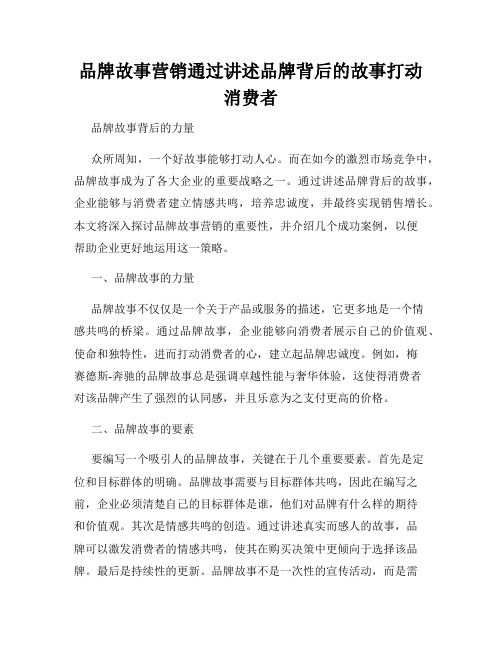 品牌故事营销通过讲述品牌背后的故事打动消费者

品牌故事背后的力量

众所周知，一个好故事能够打动人心。而在如今的激烈市场竞争中，品牌故事成为了各大企业的重要战略之一。通过讲述品牌背后的故事，企业能够与消费者建立情感共鸣，培养忠诚度，并最终实现销售增长。本文将深入探讨品牌故事营销的重要性，并介绍几个成功案例，以便帮助企业更好地运用这一策略。

一、品牌故事的力量

品牌故事不仅仅是一个关于产品或服务的描述，它更多地是一个情感共鸣的桥梁。通过品牌故事，企业能够向消费者展示自己的价值观、使命和独特性，进而打动消费者的心，建立起品牌忠诚度。例如，梅赛德斯-奔驰的品牌故事总是强调卓越性能与奢华体验，这使得消费者对该品牌产生了强烈的认同感，并且乐意为之支付更高的价格。

二、品牌故事的要素

要编写一个吸引人的品牌故事，关键在于几个重要要素。首先是定位和目标群体的明确。品牌故事需要与目标群体共鸣，因此在编写之前，企业必须清楚自己的目标群体是谁，他们对品牌有什么样的期待和价值观。其次是情感共鸣的创造。通过讲述真实而感人的故事，品牌可以激发消费者的情感共鸣，使其在购买决策中更倾向于选择该品牌。最后是持续性的更新。品牌故事不是一次性的宣传活动，而是需